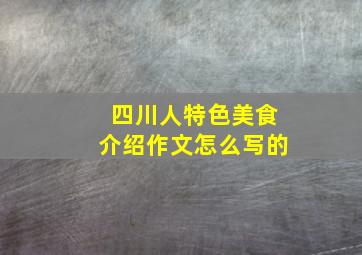 四川人特色美食
介绍作文怎么写的